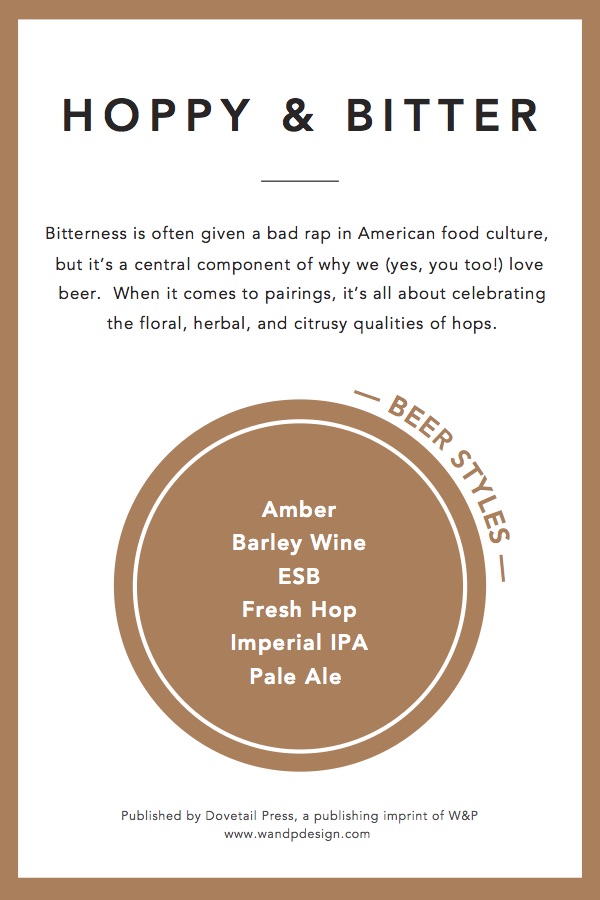 HOPPY & BITTER

Bitterness is often given a bad rap in American food culture, but it's a central component of why we (yes, you too!) love beer. When it comes to pairings, it's all about celebrating the floral, herbal, and citrusy qualities of hops.

— BEER STYLES —

Amber
Barley Wine
ESB
Fresh Hop
Imperial IPA
Pale Ale

Published by Dovetail Press, a publishing imprint of W&P
www.wandpdesign.com